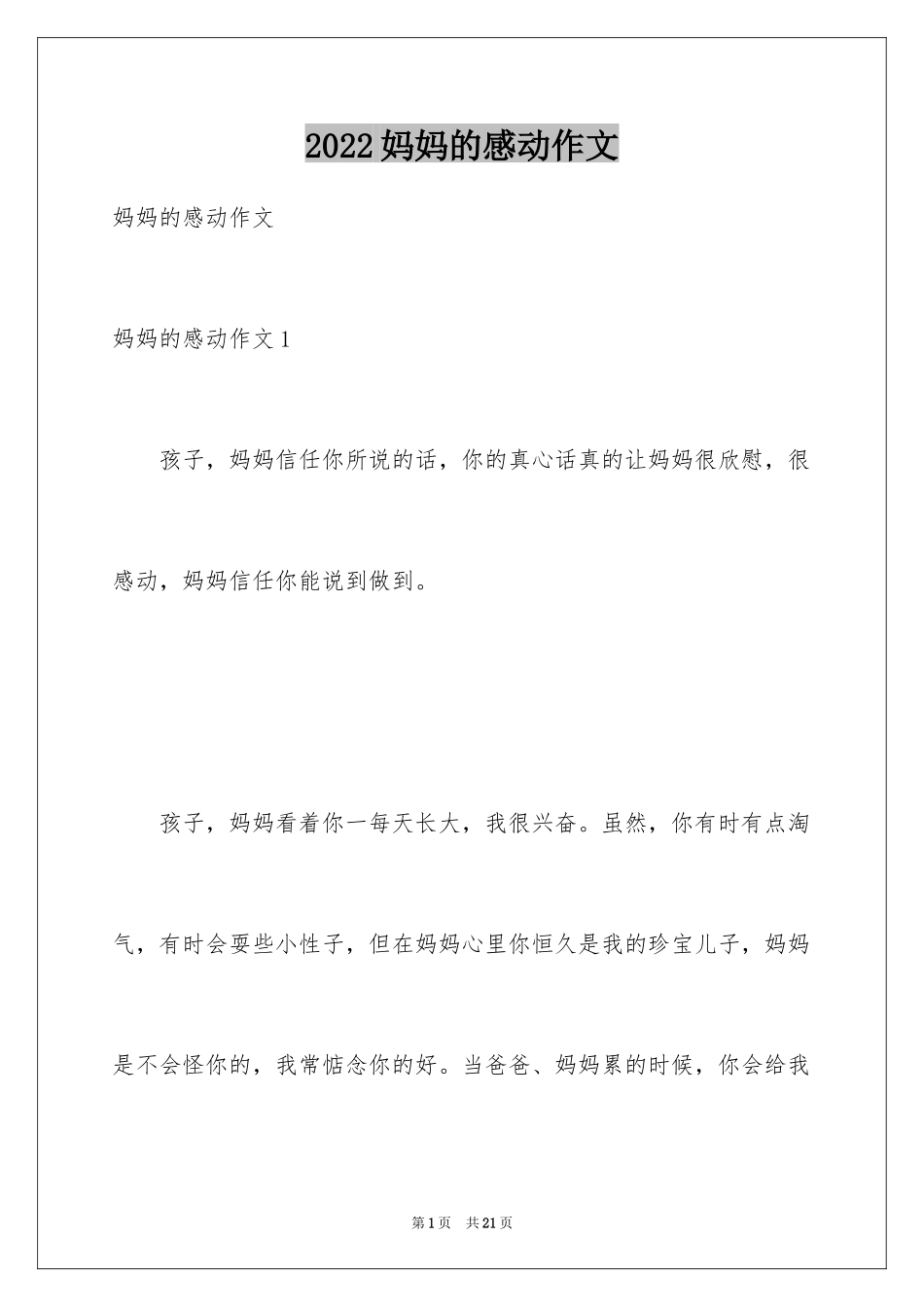 2022 妈妈的感动作文

妈妈的感动作文

妈妈的感动作文 1

孩子，妈妈信任你所说的话，你的真心话真的让妈妈很欣慰，很感动，妈妈信任你能说到做到。

孩子，妈妈看着你一每天长大，我很兴奋。虽然，你有时有点淘气，有时会耍些小性子，但在妈妈心里你恒久是我的珍宝儿子，妈妈是不会怪你的，我常惦念你的好。当爸爸、妈妈累的时候，你会给我

第 1 页 共 21 页